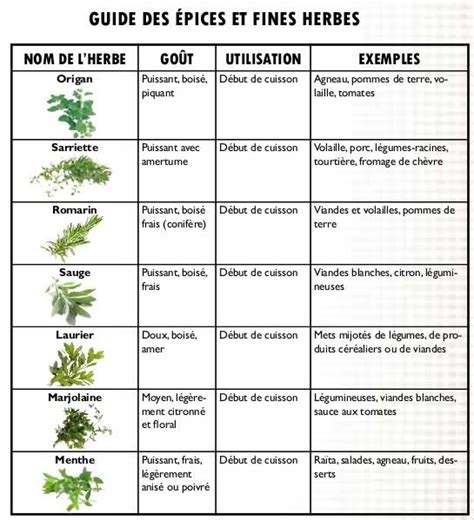 GUIDE DES ÉPICES ET FINES HERBES

| NOM DE L'HERBE | GOÛT | UTILISATION | EXEMPLES |
|---|---|---|---|
| Origan | Puissant, boisé, piquant | Début de cuisson | Agneau, pommes de terre, volaille, tomates |
| Sarriette | Puissant avec amertume | Début de cuisson | Volaille, porc, légumes-racines, tourtière, fromage de chèvre |
| Romarin | Puissant, boisé frais (conifère) | Début de cuisson | Viandes et volailles, pommes de terre |
| Sauge | Puissant, boisé, frais | Début de cuisson | Viandes blanches, citron, légumineuses |
| Laurier | Doux, boisé, amer | Début de cuisson | Mets mijotés de légumes, de produits céréaliers ou de viandes |
| Marjolaine | Moyen, légèrement citronné et floral | Début de cuisson | Légumineuses, viandes blanches, sauce aux tomates |
| Menthe | Puissant, frais, légèrement anisé ou poivré | Début de cuisson | Raïta, salades, agneau, fruits, desserts |